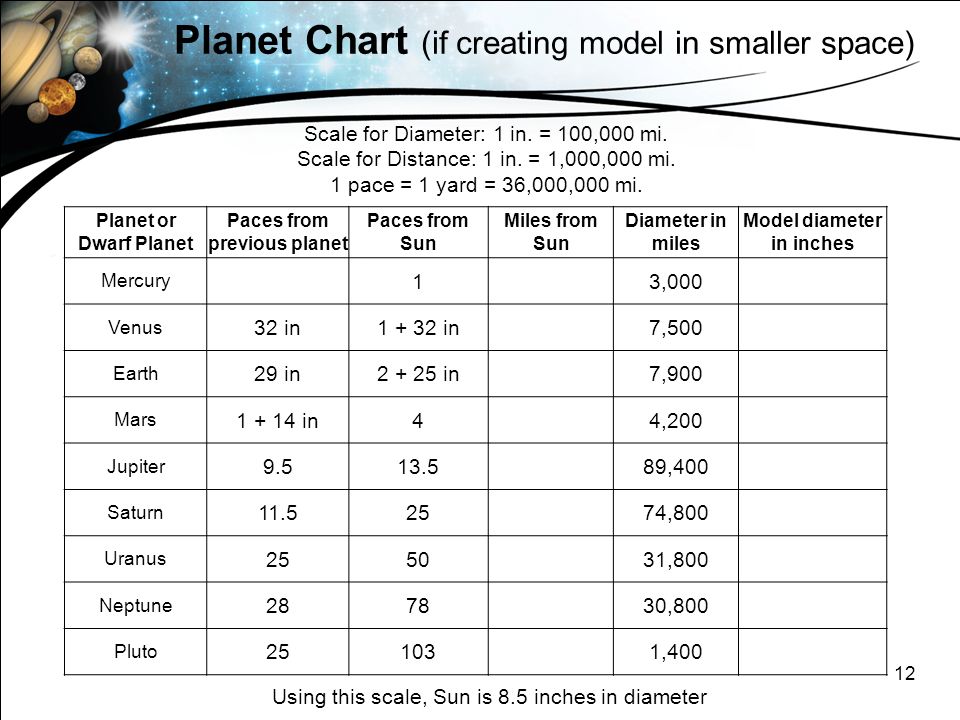 Planet Chart (if creating model in smaller space)

Scale for Diameter: 1 in. = 100,000 mi.
Scale for Distance: 1 in. = 1,000,000 mi.
1 pace = 1 yard = 36,000,000 mi.

| Planet or Dwarf Planet | Paces from previous planet | Paces from Sun | Miles from Sun | Diameter in miles | Model diameter in inches |
|---|---|---|---|---|---|
| Mercury | | 1 | | 3,000 | |
| Venus | 32 in | 1 + 32 in | | 7,500 | |
| Earth | 29 in | 2 + 25 in | | 7,900 | |
| Mars | 1 + 14 in | 4 | | 4,200 | |
| Jupiter | 9.5 | 13.5 | | 89,400 | |
| Saturn | 11.5 | 25 | | 74,800 | |
| Uranus | 25 | 50 | | 31,800 | |
| Neptune | 28 | 78 | | 30,800 | |
| Pluto | 25 | 103 | | 1,400 | |

12

Using this scale, Sun is 8.5 inches in diameter